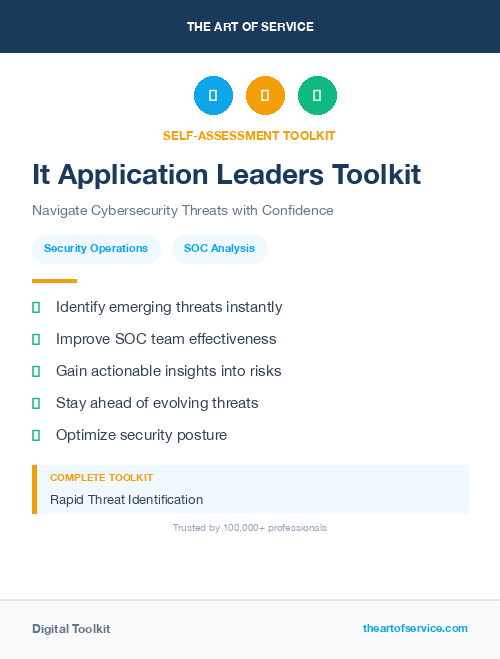 THE ART OF SERVICE

SELF-ASSESSMENT TOOLKIT

It Application Leaders Toolkit

Navigate Cybersecurity Threats with Confidence

Security Operations

SOC Analysis

Identify emerging threats instantly

Improve SOC team effectiveness

Gain actionable insights into risks

Stay ahead of evolving threats

Optimize security posture

COMPLETE TOOLKIT

Rapid Threat Identification

Trusted by 100,000+ professionals

Digital Toolkit

theartofservice.com